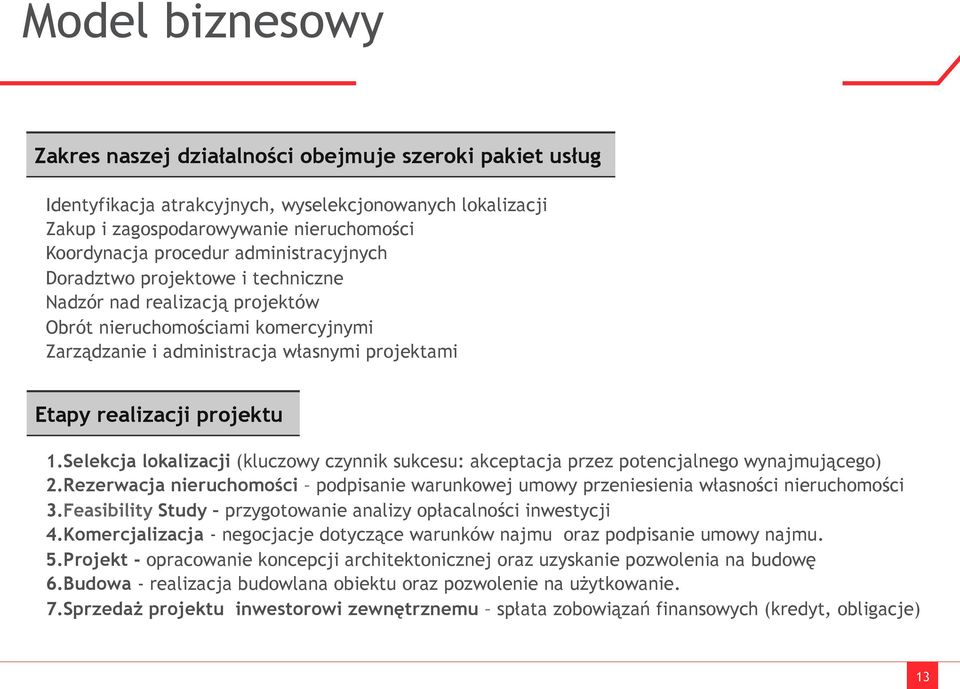 Model biznesowy

Zakres naszej działalności obejmuje szeroki pakiet usług

Identyfikacja atrakcyjnych, wyselekcjonowanych lokalizacji
Zakup i zagospodarowywanie nieruchomości
Koordynacja procedur administracyjnych
Doradztwo projektowe i techniczne
Nadzór nad realizacją projektów
Obrót nieruchomościami komercyjnymi
Zarządzanie i administracja własnymi projektami

Etapy realizacji projektu

1.Selekcja lokalizacji (kluczowy czynnik sukcesu: akceptacja przez potencjalnego wynajmującego)
2.Rezerwacja nieruchomości – podpisanie warunkowej umowy przeniesienia własności nieruchomości
3.Feasibility Study – przygotowanie analizy opłacalności inwestycji
4.Komercjalizacja - negocjacje dotyczące warunków najmu oraz podpisanie umowy najmu.
5.Projekt - opracowanie koncepcji architektonicznej oraz uzyskanie pozwolenia na budowę
6.Budowa - realizacja budowlana obiektu oraz pozwolenie na użytkowanie.
7.Sprzedaż projektu inwestorowi zewnętrznemu – spłata zobowiązań finansowych (kredyt, obligacje)

13